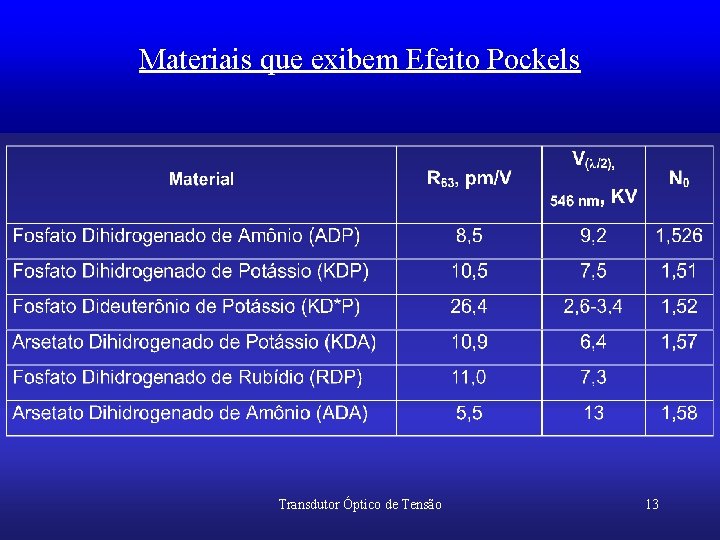 Materiais que exibem Efeito Pockels

| Material | $R_{63}$, pm/V | $V_{(\lambda/2)}$, 546 nm, KV | $N_0$ |
|---|---|---|---|
| Fosfato Dihidrogenado de Amônio (ADP) | 8,5 | 9,2 | 1,526 |
| Fosfato Dihidrogenado de Potássio (KDP) | 10,5 | 7,5 | 1,51 |
| Fosfato Dideuterônio de Potássio (KD*P) | 26,4 | 2,6-3,4 | 1,52 |
| Arsetato Dihidrogenado de Potássio (KDA) | 10,9 | 6,4 | 1,57 |
| Fosfato Dihidrogenado de Rubídio (RDP) | 11,0 | 7,3 | |
| Arsetato Dihidrogenado de Amônio (ADA) | 5,5 | 13 | 1,58 |

Transdutor Óptico de Tensão

13